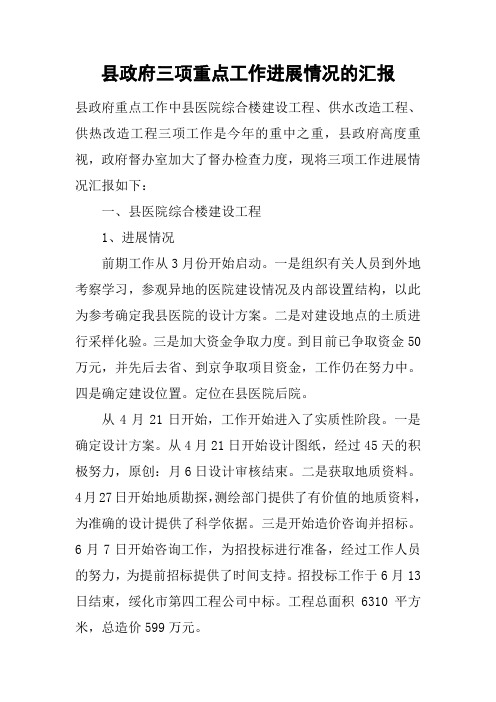 县政府三项重点工作进展情况的汇报

县政府重点工作中县医院综合楼建设工程、供水改造工程、供热改造工程三项工作是今年的重中之重，县政府高度重视，政府督办室加大了督办检查力度，现将三项工作进展情况汇报如下：

一、县医院综合楼建设工程

1、进展情况

前期工作从3月份开始启动。一是组织有关人员到外地考察学习，参观异地的医院建设情况及内部设置结构，以此为参考确定我县医院的设计方案。二是对建设地点的土质进行采样化验。三是加大资金争取力度。到目前已争取资金50万元，并先后去省、到京争取项目资金，工作仍在努力中。四是确定建设位置。定位在县医院后院。

从4月21日开始，工作开始进入了实质性阶段。一是确定设计方案。从4月21日开始设计图纸，经过45天的积极努力，原创：月6日设计审核结束。二是获取地质资料。4月27日开始地质勘探，测绘部门提供了有价值的地质资料，为准确的设计提供了科学依据。三是开始造价咨询并招标。6月7日开始咨询工作，为招投标进行准备，经过工作人员的努力，为提前招标提供了时间支持。招投标工作于6月13日结束，绥化市第四工程公司中标。工程总面积 6310 平方米，总造价599万元。